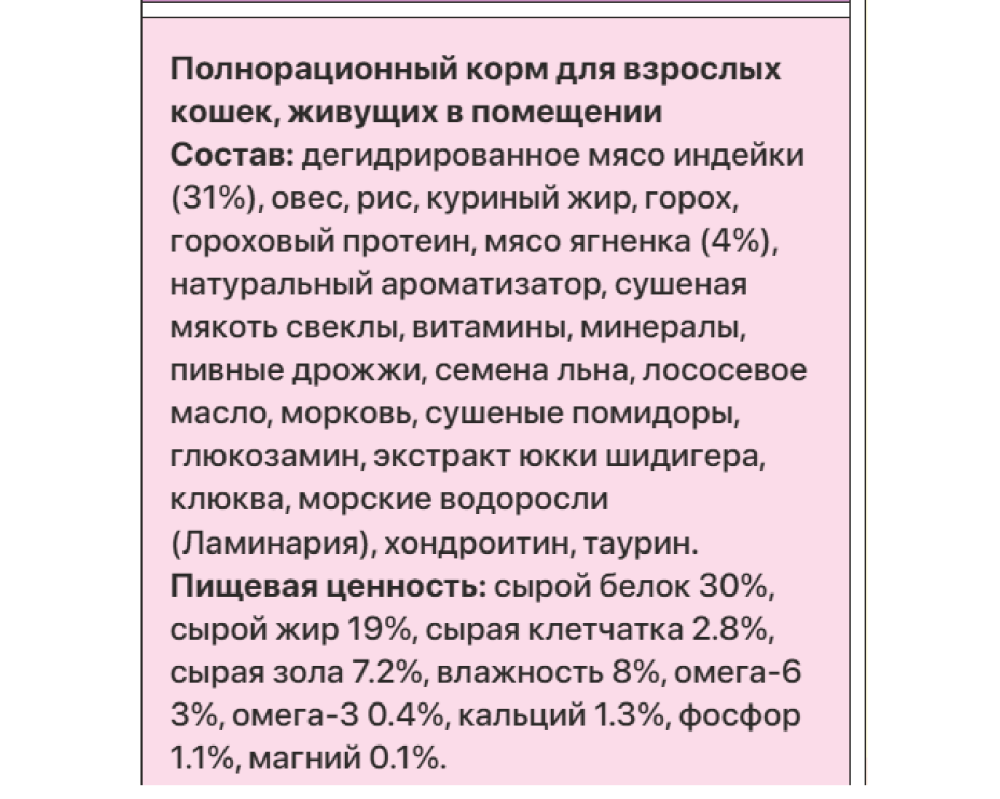 Полнорационный корм для взрослых кошек, живущих в помещении
Состав: дегидрированное мясо индейки (31%), овес, рис, куриный жир, горох, гороховый протеин, мясо ягненка (4%), натуральный ароматизатор, сушеная мякоть свеклы, витамины, минералы, пивные дрожжи, семена льна, лососевое масло, морковь, сушеные помидоры, глюкозамин, экстракт юкки шидигера, клюква, морские водоросли (Ламинария), хондроитин, таурин.
Пищевая ценность: сырой белок 30%, сырой жир 19%, сырая клетчатка 2.8%, сырая зола 7.2%, влажность 8%, омега-6 3%, омега-3 0.4%, кальций 1.3%, фосфор 1.1%, магний 0.1%.